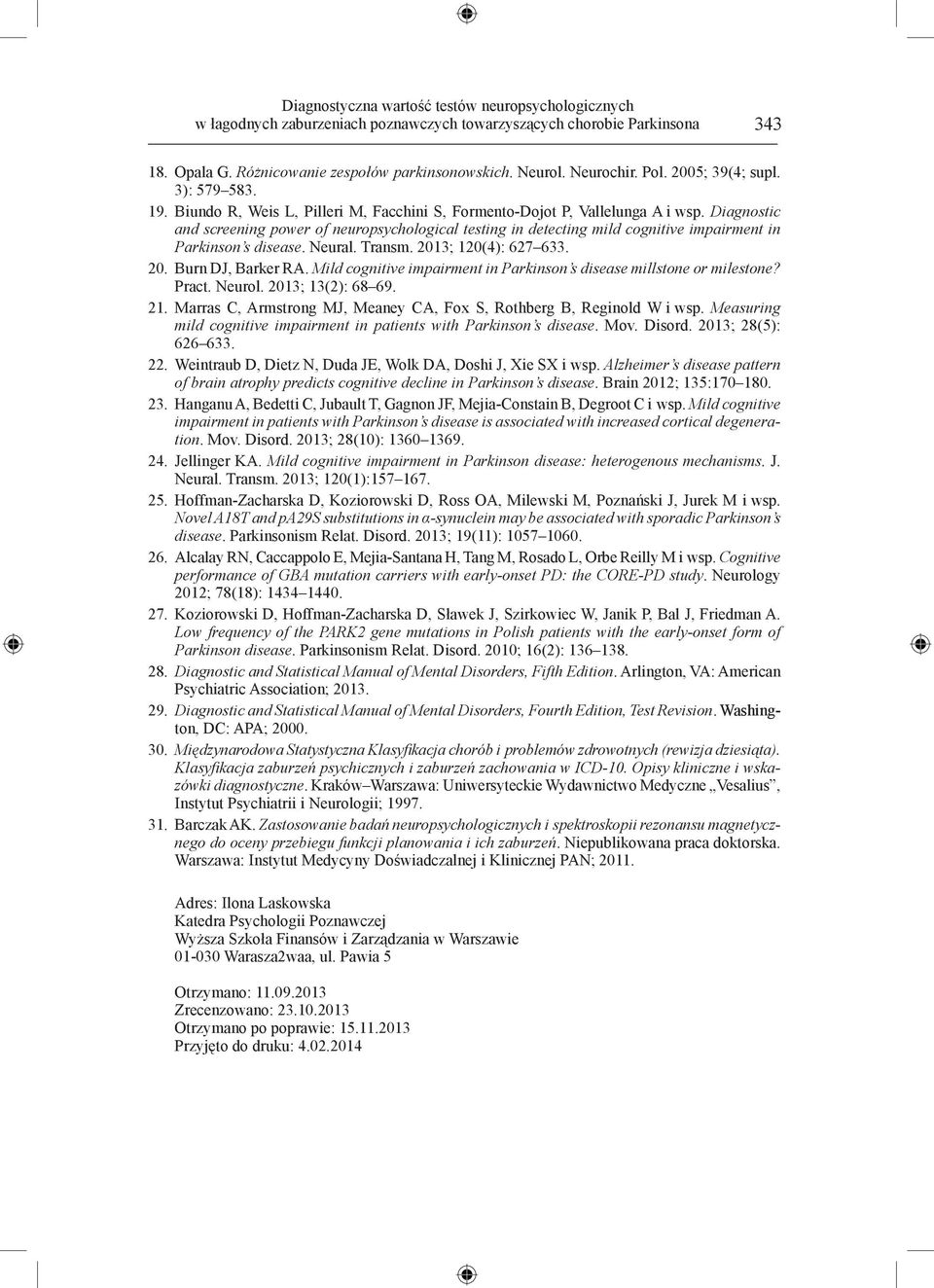 Diagnostyczna wartość testów neuropsychologicznych w łagodnych zaburzeniach poznawczych towarzyszących chorobie Parkinsona 343

18. Opala G. Różnicowanie zespołów parkinsonowskich. Neurol. Neurochir. Pol. 2005; 39(4; supl. 3): 579–583.
19. Biundo R, Weis L, Pilleri M, Facchini S, Formento-Dojot P, Vallelunga A i wsp. Diagnostic and screening power of neuropsychological testing in detecting mild cognitive impairment in Parkinson's disease. Neural. Transm. 2013; 120(4): 627–633.
20. Burn DJ, Barker RA. Mild cognitive impairment in Parkinson's disease millstone or milestone? Pract. Neurol. 2013; 13(2): 68–69.
21. Marras C, Armstrong MJ, Meaney CA, Fox S, Rothberg B, Reginold W i wsp. Measuring mild cognitive impairment in patients with Parkinson's disease. Mov. Disord. 2013; 28(5): 626–633.
22. Weintraub D, Dietz N, Duda JE, Wolk DA, Doshi J, Xie SX i wsp. Alzheimer's disease pattern of brain atrophy predicts cognitive decline in Parkinson's disease. Brain 2012; 135:170–180.
23. Hanganu A, Bedetti C, Jubault T, Gagnon JF, Mejia-Constain B, Degroot C i wsp. Mild cognitive impairment in patients with Parkinson's disease is associated with increased cortical degeneration. Mov. Disord. 2013; 28(10): 1360–1369.
24. Jellinger KA. Mild cognitive impairment in Parkinson disease: heterogenous mechanisms. J. Neural. Transm. 2013; 120(1):157–167.
25. Hoffman-Zacharska D, Koziorowski D, Ross OA, Milewski M, Poznański J, Jurek M i wsp. Novel A18T and pA29S substitutions in α-synuclein may be associated with sporadic Parkinson's disease. Parkinsonism Relat. Disord. 2013; 19(11): 1057–1060.
26. Alcalay RN, Caccappolo E, Mejia-Santana H, Tang M, Rosado L, Orbe Reilly M i wsp. Cognitive performance of GBA mutation carriers with early-onset PD: the CORE-PD study. Neurology 2012; 78(18): 1434–1440.
27. Koziorowski D, Hoffman-Zacharska D, Sławek J, Szirkowiec W, Janik P, Bal J, Friedman A. Low frequency of the PARK2 gene mutations in Polish patients with the early-onset form of Parkinson disease. Parkinsonism Relat. Disord. 2010; 16(2): 136–138.
28. Diagnostic and Statistical Manual of Mental Disorders, Fifth Edition. Arlington, VA: American Psychiatric Association; 2013.
29. Diagnostic and Statistical Manual of Mental Disorders, Fourth Edition, Test Revision. Washington, DC: APA; 2000.
30. Międzynarodowa Statystyczna Klasyfikacja chorób i problemów zdrowotnych (rewizja dziesiąta). Klasyfikacja zaburzeń psychicznych i zaburzeń zachowania w ICD-10. Opisy kliniczne i wskazówki diagnostyczne. Kraków–Warszawa: Uniwersyteckie Wydawnictwo Medyczne „Vesalius", Instytut Psychiatrii i Neurologii; 1997.
31. Barczak AK. Zastosowanie badań neuropsychologicznych i spektroskopii rezonansu magnetycznego do oceny przebiegu funkcji planowania i ich zaburzeń. Niepublikowana praca doktorska. Warszawa: Instytut Medycyny Doświadczalnej i Klinicznej PAN; 2011.

Adres: Ilona Laskowska
Katedra Psychologii Poznawczej
Wyższa Szkoła Finansów i Zarządzania w Warszawie
01-030 Warasza2waa, ul. Pawia 5

Otrzymano: 11.09.2013
Zrecenzowano: 23.10.2013
Otrzymano po poprawie: 15.11.2013
Przyjęto do druku: 4.02.2014